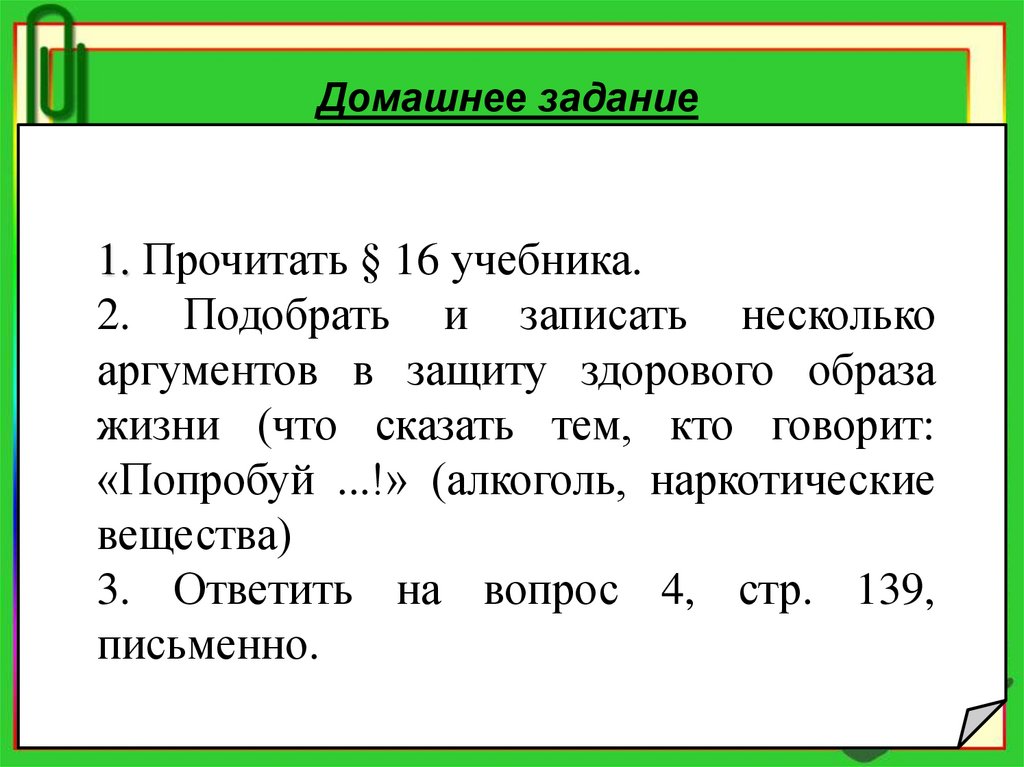 Домашнее задание

1. Прочитать § 16 учебника.
2. Подобрать и записать несколько аргументов в защиту здорового образа жизни (что сказать тем, кто говорит: «Попробуй ...!» (алкоголь, наркотические вещества)
3. Ответить на вопрос 4, стр. 139, письменно.